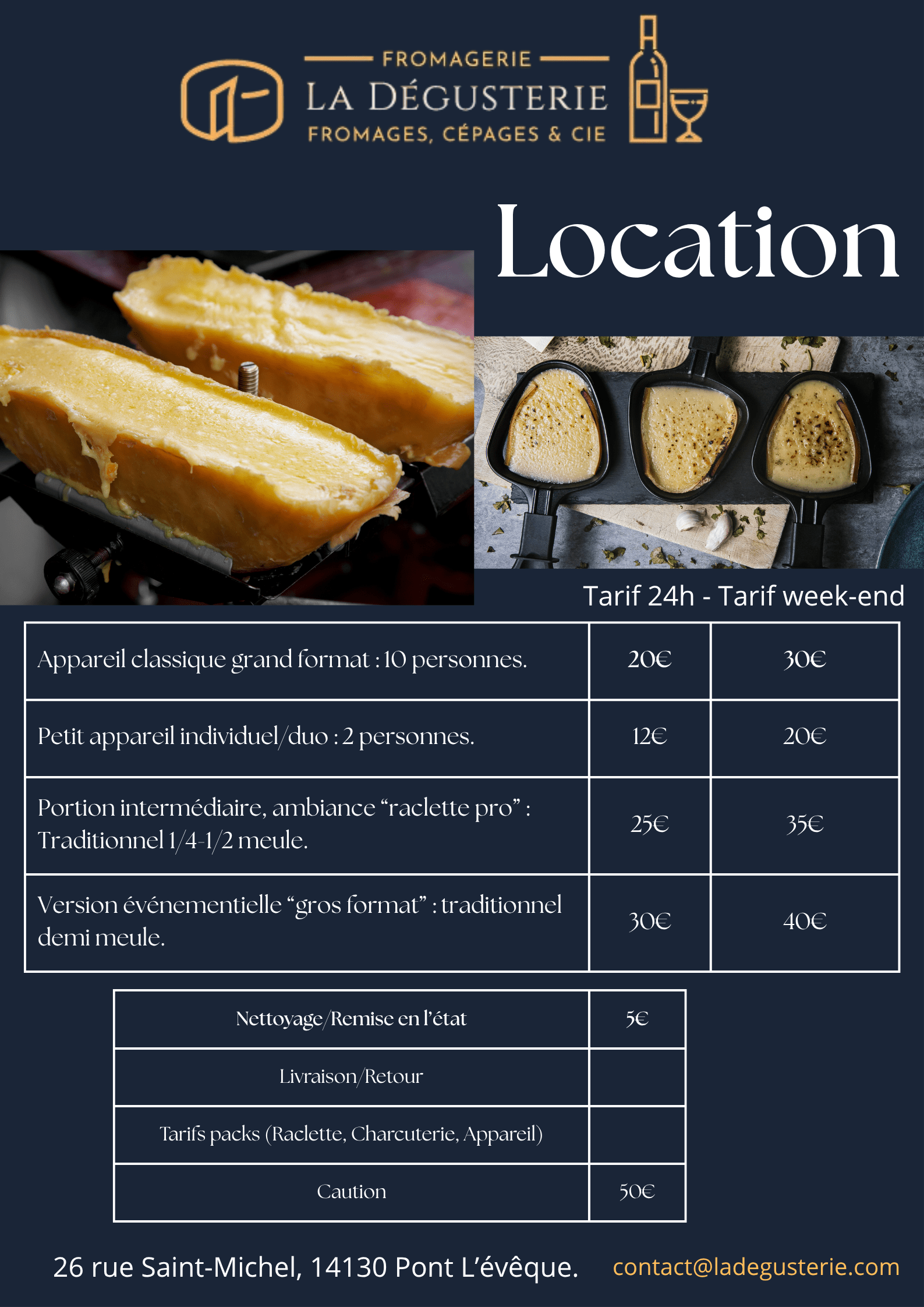 FROMAGERIE
LA DÉGUSTERIE
FROMAGES, CÉPAGES & CIE

Location

Tarif 24h - Tarif week-end

| Appareil classique grand format : 10 personnes. | 20€ | 30€ |
|---|---|---|
| Petit appareil individuel/duo : 2 personnes. | 12€ | 20€ |
| Portion intermédiaire, ambiance "raclette pro" : Traditionnel 1/4-1/2 meule. | 25€ | 35€ |
| Version événementielle "gros format" : traditionnel demi meule. | 30€ | 40€ |

| Nettoyage/Remise en l'état | 5€ |
|---|---|
| Livraison/Retour | |
| Tarifs packs (Raclette, Charcuterie, Appareil) | |
| Caution | 50€ |

26 rue Saint-Michel, 14130 Pont L'évêque.

contact@ladegusterie.com